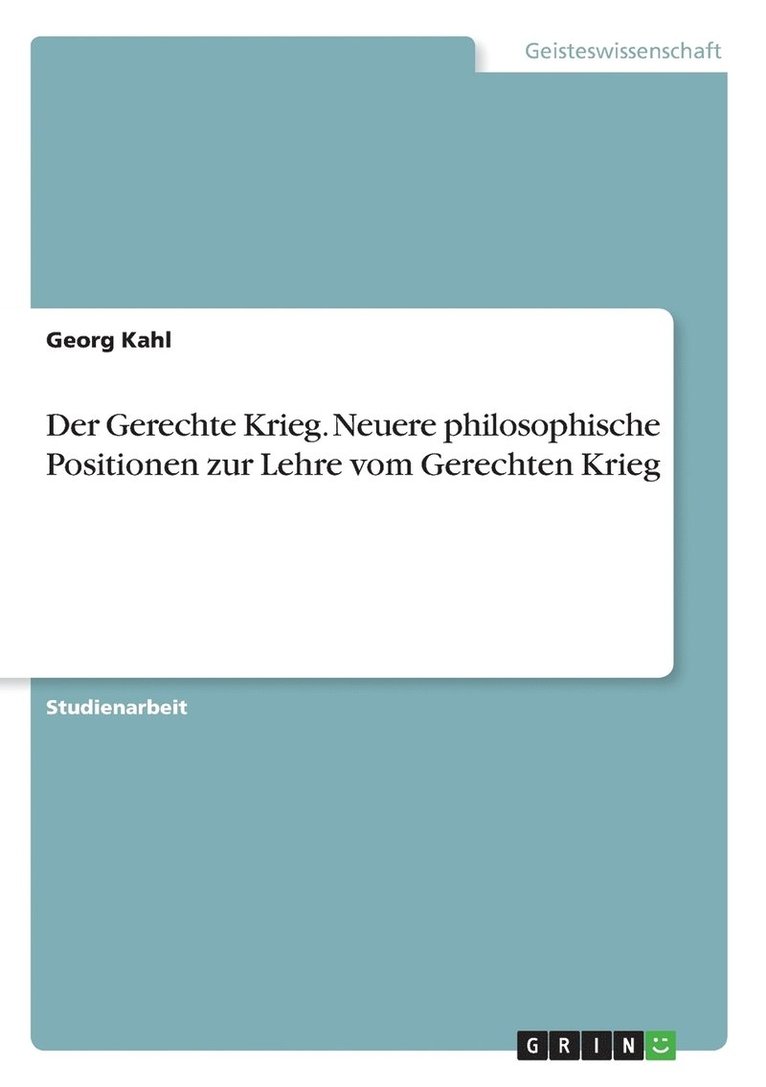 Geisteswissenschaft

Georg Kahl

Der Gerechte Krieg. Neuere philosophische Positionen zur Lehre vom Gerechten Krieg

Studienarbeit

GRIN